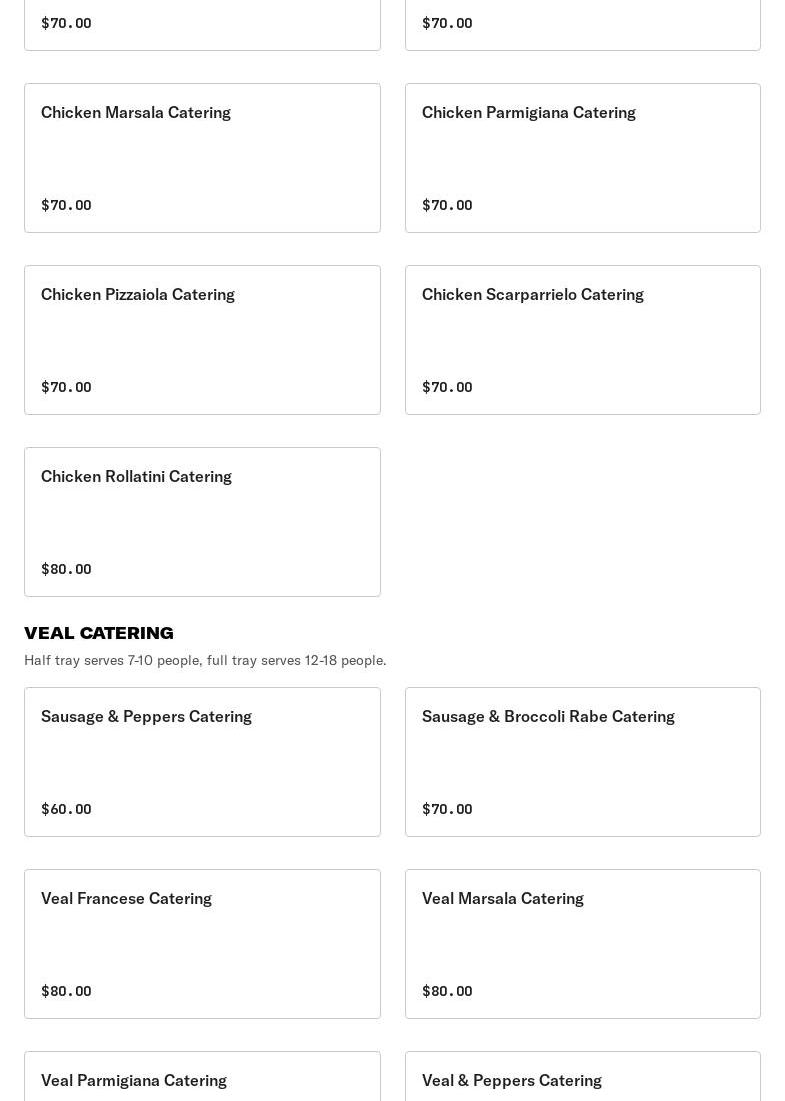 $70.00

$70.00

Chicken Marsala Catering

$70.00

Chicken Parmigiana Catering

$70.00

Chicken Pizzaiola Catering

$70.00

Chicken Scarparrielo Catering

$70.00

Chicken Rollatini Catering

$80.00

VEAL CATERING

Half tray serves 7-10 people, full tray serves 12-18 people.

Sausage & Peppers Catering

$60.00

Sausage & Broccoli Rabe Catering

$70.00

Veal Francese Catering

$80.00

Veal Marsala Catering

$80.00

Veal Parmigiana Catering

Veal & Peppers Catering